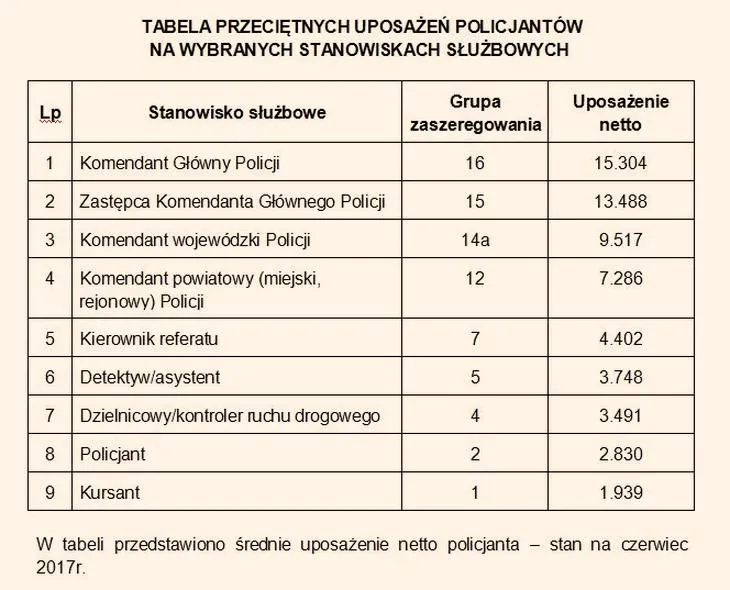 TABELA PRZECIĘTNYCH UPOSAŻEŃ POLICJANTÓW
NA WYBRANYCH STANOWISKACH SŁUŻBOWYCH

| Lp | Stanowisko służbowe | Grupa zaszeregowania | Uposażenie netto |
|---|---|---|---|
| 1 | Komendant Główny Policji | 16 | 15.304 |
| 2 | Zastępca Komendanta Głównego Policji | 15 | 13.488 |
| 3 | Komendant wojewódzki Policji | 14a | 9.517 |
| 4 | Komendant powiatowy (miejski, rejonowy) Policji | 12 | 7.286 |
| 5 | Kierownik referatu | 7 | 4.402 |
| 6 | Detektyw/asystent | 5 | 3.748 |
| 7 | Dzielnicowy/kontroler ruchu drogowego | 4 | 3.491 |
| 8 | Policjant | 2 | 2.830 |
| 9 | Kursant | 1 | 1.939 |

W tabeli przedstawiono średnie uposażenie netto policjanta – stan na czerwiec 2017r.